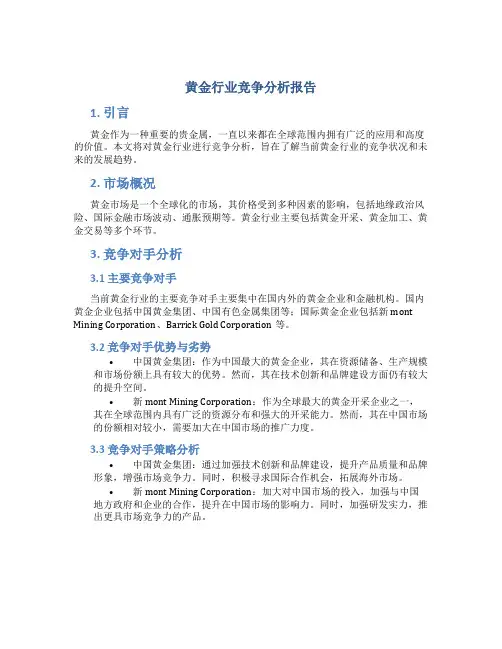 黄金行业竞争分析报告

1. 引言

黄金作为一种重要的贵金属，一直以来都在全球范围内拥有广泛的应用和高度的价值。本文将对黄金行业进行竞争分析，旨在了解当前黄金行业的竞争状况和未来的发展趋势。

2. 市场概况

黄金市场是一个全球化的市场，其价格受到多种因素的影响，包括地缘政治风险、国际金融市场波动、通胀预期等。黄金行业主要包括黄金开采、黄金加工、黄金交易等多个环节。

3. 竞争对手分析

3.1 主要竞争对手

当前黄金行业的主要竞争对手主要集中在国内外的黄金企业和金融机构。国内黄金企业包括中国黄金集团、中国有色金属集团等；国际黄金企业包括新 mont Mining Corporation、Barrick Gold Corporation 等。

3.2 竞争对手优势与劣势

• 中国黄金集团：作为中国最大的黄金企业，其在资源储备、生产规模和市场份额上具有较大的优势。然而，其在技术创新和品牌建设方面仍有较大的提升空间。

• 新 mont Mining Corporation：作为全球最大的黄金开采企业之一，其在全球范围内具有广泛的资源分布和强大的开采能力。然而，其在中国市场的份额相对较小，需要加大在中国市场的推广力度。

3.3 竞争对手策略分析

• 中国黄金集团：通过加强技术创新和品牌建设，提升产品质量和品牌形象，增强市场竞争力。同时，积极寻求国际合作机会，拓展海外市场。

• 新 mont Mining Corporation：加大对中国市场的投入，加强与中国地方政府和企业的合作，提升在中国市场的影响力。同时，加强研发实力，推出更具市场竞争力的产品。